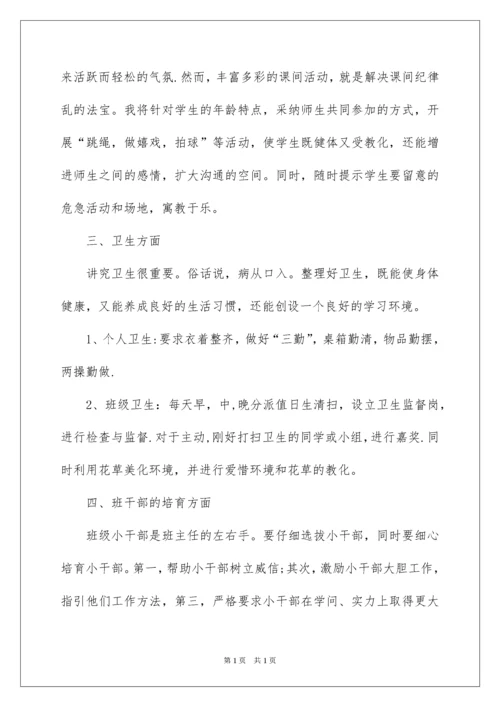 来活跃而轻松的气氛.然而，丰富多彩的课间活动，就是解决课间纪律乱的法宝。我将针对学生的年龄特点，采纳师生共同参加的方式，开展“跳绳，做嬉戏，拍球”等活动，使学生既健体又受教化，还能增进师生之间的感情，扩大沟通的空间。同时，随时提示学生要留意的危急活动和场地，寓教于乐。

三、卫生方面

讲究卫生很重要。俗话说，病从口入。整理好卫生，既能使身体健康，又能养成良好的生活习惯，还能创设一个良好的学习环境。

1、个人卫生:要求衣着整齐，做好“三勤”，桌箱勤清，物品勤摆，两操勤做.

2、班级卫生：每天早，中,晚分派值日生清扫，设立卫生监督岗，进行检查与监督.对于主动,刚好打扫卫生的同学或小组，进行嘉奖.同时利用花草美化环境，并进行爱惜环境和花草的教化。

四、班干部的培育方面

班级小干部是班主任的左右手。要仔细选拔小干部，同时要细心培育小干部。第一，帮助小干部树立威信;其次，激励小干部大胆工作，指引他们工作方法，第三，严格要求小干部在学问、实力上取得更大

第1页 共1页